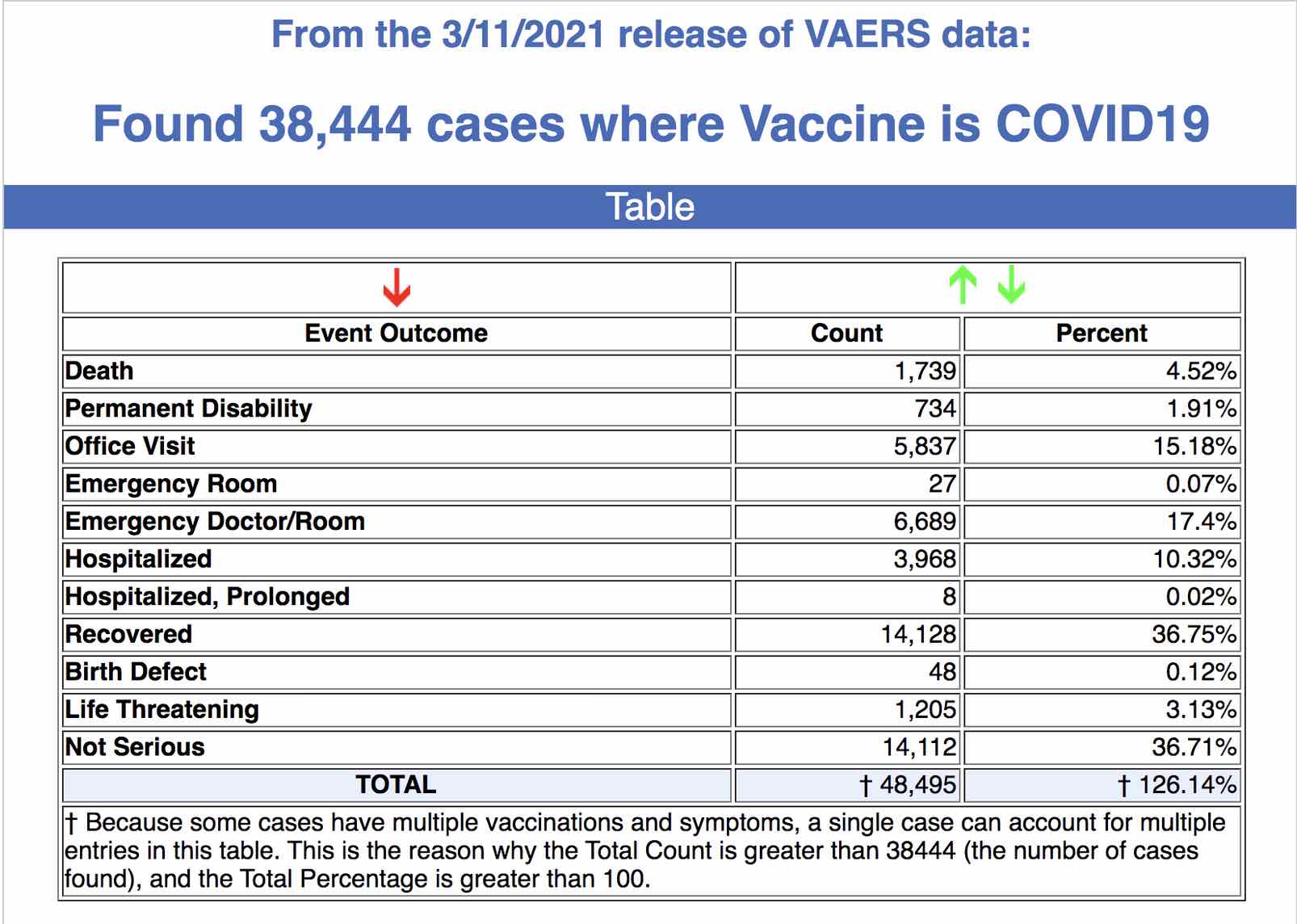 From the 3/11/2021 release of VAERS data:

Found 38,444 cases where Vaccine is COVID19

Table

| ↓ | ↑ ↓ | |
|---|---|---|
| Event Outcome | Count | Percent |
| Death | 1,739 | 4.52% |
| Permanent Disability | 734 | 1.91% |
| Office Visit | 5,837 | 15.18% |
| Emergency Room | 27 | 0.07% |
| Emergency Doctor/Room | 6,689 | 17.4% |
| Hospitalized | 3,968 | 10.32% |
| Hospitalized, Prolonged | 8 | 0.02% |
| Recovered | 14,128 | 36.75% |
| Birth Defect | 48 | 0.12% |
| Life Threatening | 1,205 | 3.13% |
| Not Serious | 14,112 | 36.71% |
| TOTAL | † 48,495 | † 126.14% |

† Because some cases have multiple vaccinations and symptoms, a single case can account for multiple entries in this table. This is the reason why the Total Count is greater than 38444 (the number of cases found), and the Total Percentage is greater than 100.